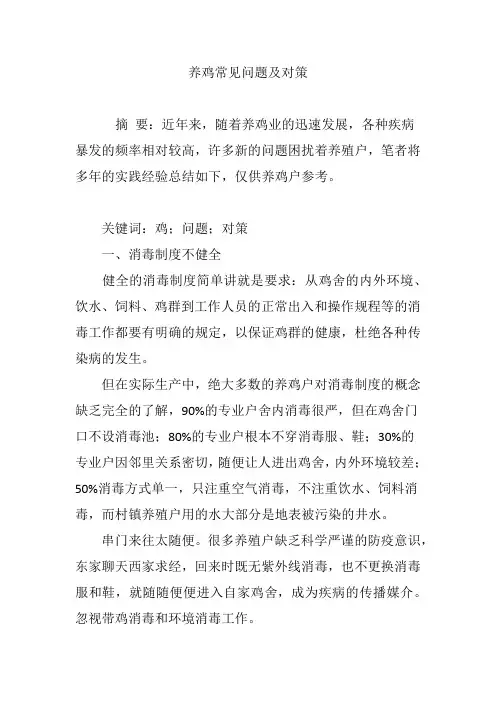 养鸡常见问题及对策

摘 要：近年来，随着养鸡业的迅速发展，各种疾病暴发的频率相对较高，许多新的问题困扰着养殖户，笔者将多年的实践经验总结如下，仅供养鸡户参考。

关键词：鸡；问题；对策

一、消毒制度不健全

健全的消毒制度简单讲就是要求：从鸡舍的内外环境、饮水、饲料、鸡群到工作人员的正常出入和操作规程等的消毒工作都要有明确的规定，以保证鸡群的健康，杜绝各种传染病的发生。

但在实际生产中，绝大多数的养鸡户对消毒制度的概念缺乏完全的了解，90%的专业户舍内消毒很严，但在鸡舍门口不设消毒池；80%的专业户根本不穿消毒服、鞋；30%的专业户因邻里关系密切，随便让人进出鸡舍，内外环境较差；50%消毒方式单一，只注重空气消毒，不注重饮水、饲料消毒，而村镇养殖户用的水大部分是地表被污染的井水。

串门来往太随便。很多养殖户缺乏科学严谨的防疫意识，东家聊天西家求经，回来时既无紫外线消毒，也不更换消毒服和鞋，就随随便便进入自家鸡舍，成为疾病的传播媒介。忽视带鸡消毒和环境消毒工作。